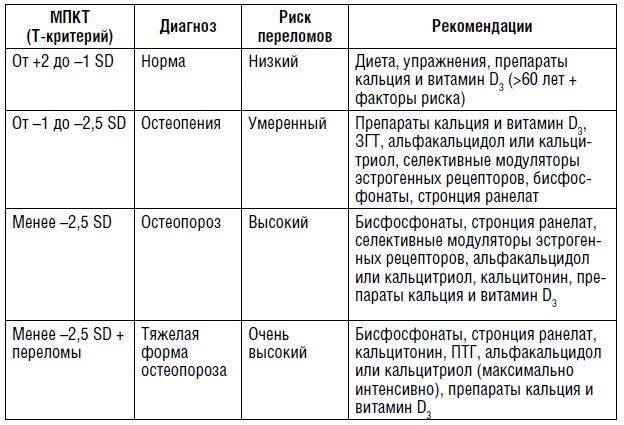 | МПКТ (Т-критерий) | Диагноз | Риск переломов | Рекомендации |
|---|---|---|---|
| От +2 до –1 SD | Норма | Низкий | Диета, упражнения, препараты кальция и витамин $D_3$ (>60 лет + факторы риска) |
| От –1 до –2,5 SD | Остеопения | Умеренный | Препараты кальция и витамин $D_3$, ЗГТ, альфакальцидол или кальцитриол, селективные модуляторы эстрогенных рецепторов, бисфосфонаты, стронция ранелат |
| Менее –2,5 SD | Остеопороз | Высокий | Бисфосфонаты, стронция ранелат, селективные модуляторы эстрогенных рецепторов, альфакальцидол или кальцитриол, кальцитонин, препараты кальция и витамин $D_3$ |
| Менее –2,5 SD + переломы | Тяжелая форма остеопороза | Очень высокий | Бисфосфонаты, стронция ранелат, кальцитонин, ПТГ, альфакальцидол или кальцитриол (максимально интенсивно), препараты кальция и витамин $D_3$ |